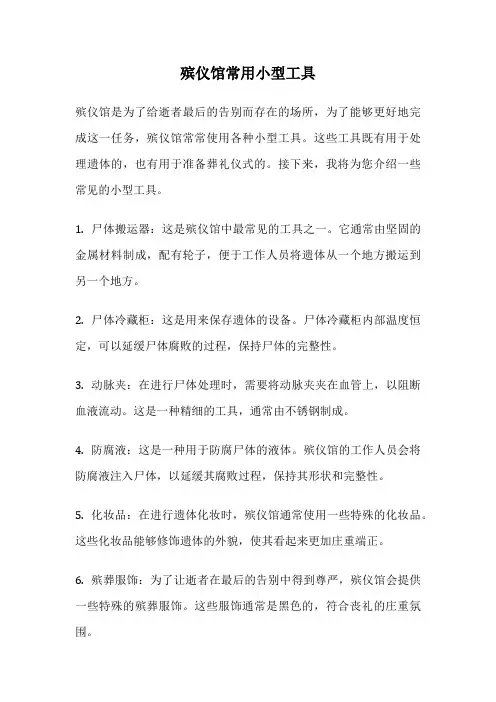 殡仪馆常用小型工具

殡仪馆是为了给逝者最后的告别而存在的场所，为了能够更好地完成这一任务，殡仪馆常常使用各种小型工具。这些工具既有用于处理遗体的，也有用于准备葬礼仪式的。接下来，我将为您介绍一些常见的小型工具。

1. 尸体搬运器：这是殡仪馆中最常见的工具之一。它通常由坚固的金属材料制成，配有轮子，便于工作人员将遗体从一个地方搬运到另一个地方。

2. 尸体冷藏柜：这是用来保存遗体的设备。尸体冷藏柜内部温度恒定，可以延缓尸体腐败的过程，保持尸体的完整性。

3. 动脉夹：在进行尸体处理时，需要将动脉夹夹在血管上，以阻断血液流动。这是一种精细的工具，通常由不锈钢制成。

4. 防腐液：这是一种用于防腐尸体的液体。殡仪馆的工作人员会将防腐液注入尸体，以延缓其腐败过程，保持其形状和完整性。

5. 化妆品：在进行遗体化妆时，殡仪馆通常使用一些特殊的化妆品。这些化妆品能够修饰遗体的外貌，使其看起来更加庄重端正。

6. 殡葬服饰：为了让逝者在最后的告别中得到尊严，殡仪馆会提供一些特殊的殡葬服饰。这些服饰通常是黑色的，符合丧礼的庄重氛围。